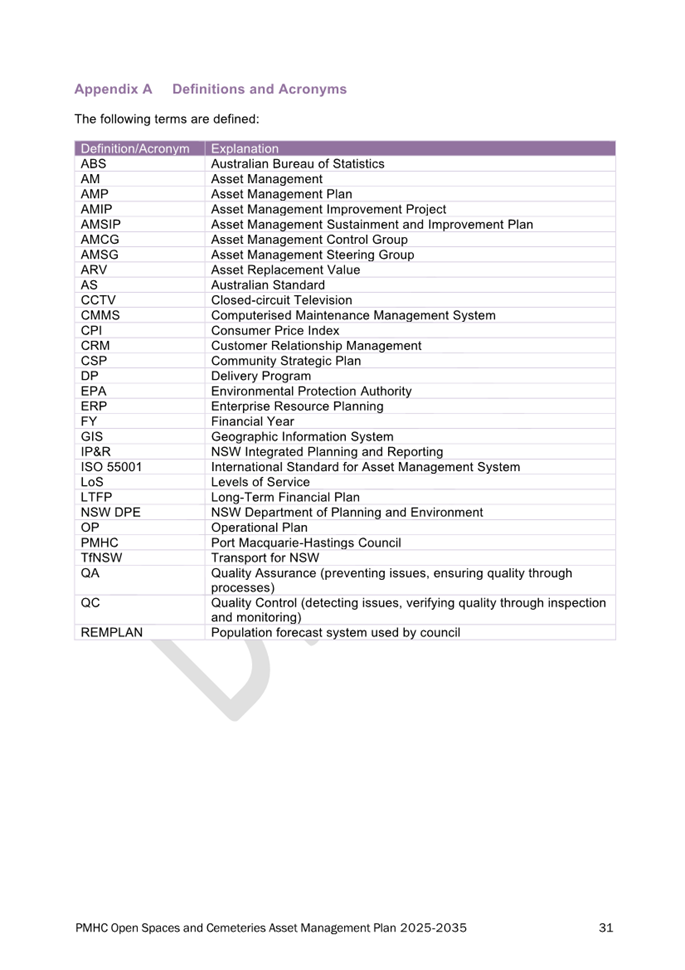 Appendix A Definitions and Acronyms

The following terms are defined:

| Definition/Acronym | Explanation |
|---|---|
| ABS | Australian Bureau of Statistics |
| AM | Asset Management |
| AMP | Asset Management Plan |
| AMIP | Asset Management Improvement Project |
| AMSIP | Asset Management Sustainment and Improvement Plan |
| AMCG | Asset Management Control Group |
| AMSG | Asset Management Steering Group |
| ARV | Asset Replacement Value |
| AS | Australian Standard |
| CCTV | Closed-circuit Television |
| CMMS | Computerised Maintenance Management System |
| CPI | Consumer Price Index |
| CRM | Customer Relationship Management |
| CSP | Community Strategic Plan |
| DP | Delivery Program |
| EPA | Environmental Protection Authority |
| ERP | Enterprise Resource Planning |
| FY | Financial Year |
| GIS | Geographic Information System |
| IP&R | NSW Integrated Planning and Reporting |
| ISO 55001 | International Standard for Asset Management System |
| LoS | Levels of Service |
| LTFP | Long-Term Financial Plan |
| NSW DPE | NSW Department of Planning and Environment |
| OP | Operational Plan |
| PMHC | Port Macquarie-Hastings Council |
| TfNSW | Transport for NSW |
| QA | Quality Assurance (preventing issues, ensuring quality through processes) |
| QC | Quality Control (detecting issues, verifying quality through inspection and monitoring) |
| REMPLAN | Population forecast system used by council |

PMHC Open Spaces and Cemeteries Asset Management Plan 2025-2035 31